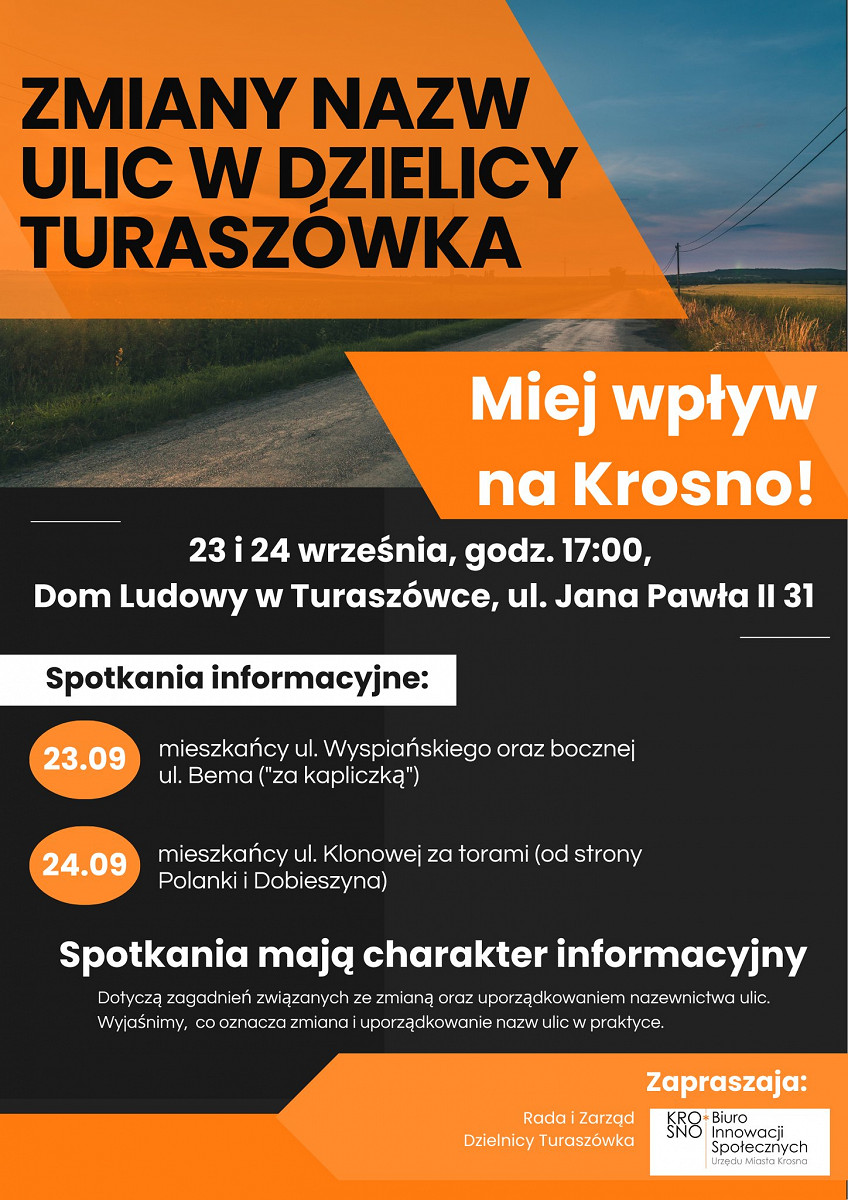 ZMIANY NAZW ULIC W DZIELICY TURASZÓWKA

Miej wpływ na Krosno!

23 i 24 września, godz. 17:00,
Dom Ludowy w Turaszówce, ul. Jana Pawła II 31

Spotkania informacyjne:

23.09 mieszkańcy ul. Wyspiańskiego oraz bocznej ul. Bema ("za kapliczką")

24.09 mieszkańcy ul. Klonowej za torami (od strony Polanki i Dobieszyna)

Spotkania mają charakter informacyjny

Dotyczą zagadnień związanych ze zmianą oraz uporządkowaniem nazewnictwa ulic. Wyjaśnimy, co oznacza zmiana i uporządkowanie nazw ulic w praktyce.

Zapraszaja:

Rada i Zarząd Dzielnicy Turaszówka

KRO SNO Biuro Innowacji Społecznych Urzędu Miasta Krosna